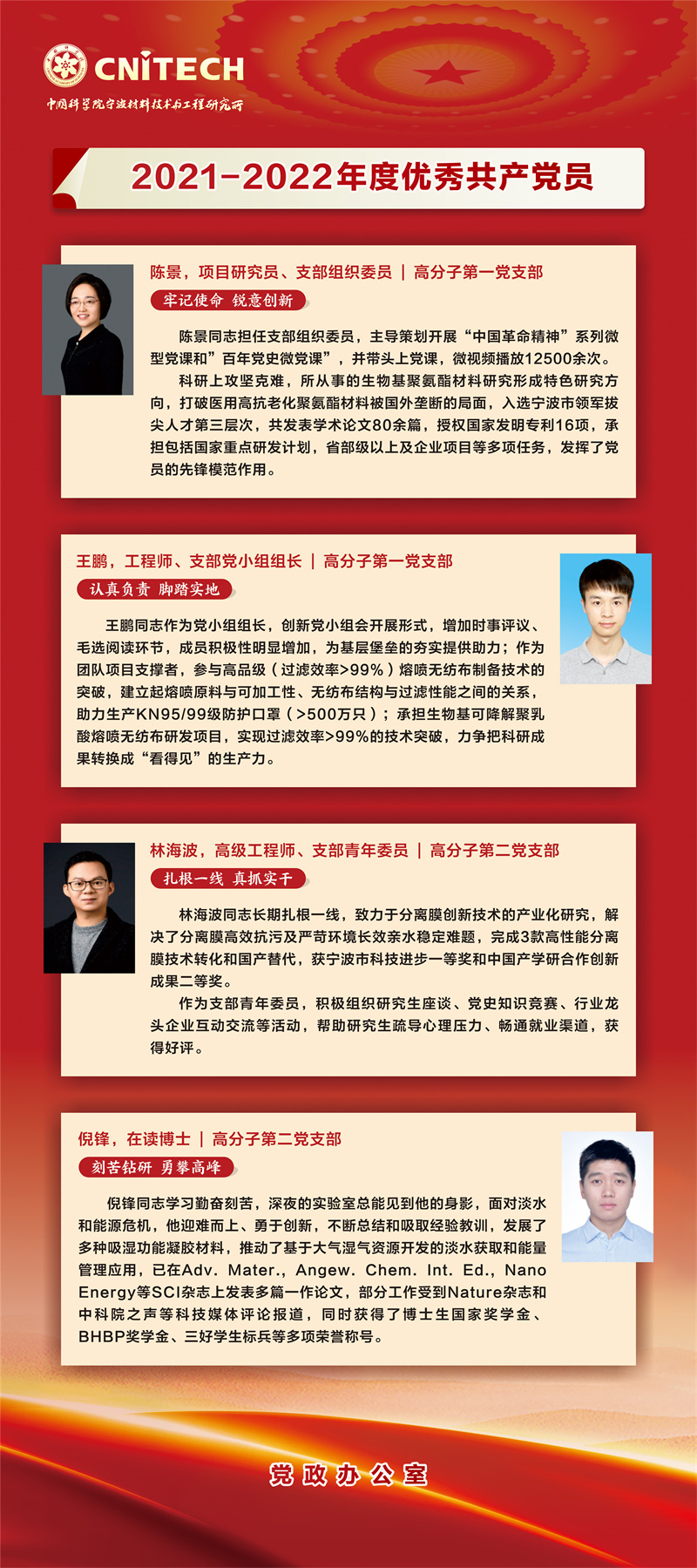 CNITECH
中国科学院宁波材料技术与工程研究所

2021-2022年度优秀共产党员

陈景，项目研究员、支部组织委员 | 高分子第一党支部

牢记使命 锐意创新

陈景同志担任支部组织委员，主导策划开展“中国革命精神”系列微型党课和”百年党史微党课”，并带头上党课，微视频播放12500余次。

科研上攻坚克难，所从事的生物基聚氨酯材料研究形成特色研究方向，打破医用高抗老化聚氨酯材料被国外垄断的局面，入选宁波市领军拔尖人才第三层次，共发表学术论文80余篇，授权国家发明专利16项，承担包括国家重点研发计划，省部级以上及企业项目等多项任务，发挥了党员的先锋模范作用。

王鹏，工程师、支部党小组组长 | 高分子第一党支部

认真负责 脚踏实地

王鹏同志作为党小组组长，创新党小组会开展形式，增加时事评议、毛选阅读环节，成员积极性明显增加，为基层堡垒的夯实提供助力；作为团队项目支撑者，参与高品级（过滤效率>99%）熔喷无纺布制备技术的突破，建立起熔喷原料与可加工性、无纺布结构与过滤性能之间的关系，助力生产KN95/99级防护口罩（>500万只）；承担生物基可降解聚乳酸熔喷无纺布研发项目，实现过滤效率>99%的技术突破，力争把科研成果转换成“看得见”的生产力。

林海波，高级工程师、支部青年委员 | 高分子第二党支部

扎根一线 真抓实干

林海波同志长期扎根一线，致力于分离膜创新技术的产业化研究，解决了分离膜高效抗污及严苛环境长效亲水稳定难题，完成3款高性能分离膜技术转化和国产替代，获宁波市科技进步一等奖和中国产学研合作创新成果二等奖。

作为支部青年委员，积极组织研究生座谈、党史知识竞赛、行业龙头企业互动交流等活动，帮助研究生疏导心理压力、畅通就业渠道，获得好评。

倪锋，在读博士 | 高分子第二党支部

刻苦钻研 勇攀高峰

倪锋同志学习勤奋刻苦，深夜的实验室总能见到他的身影，面对淡水和能源危机，他迎难而上、勇于创新，不断总结和吸取经验教训，发展了多种吸湿功能凝胶材料，推动了基于大气湿气资源开发的淡水获取和能量管理应用，已在Adv. Mater., Angew. Chem. Int. Ed., Nano Energy等SCI杂志上发表多篇一作论文，部分工作受到Nature杂志和中科院之声等科技媒体评论报道，同时获得了博士生国家奖学金、BHBP奖学金、三好学生标兵等多项荣誉称号。

党政办公室